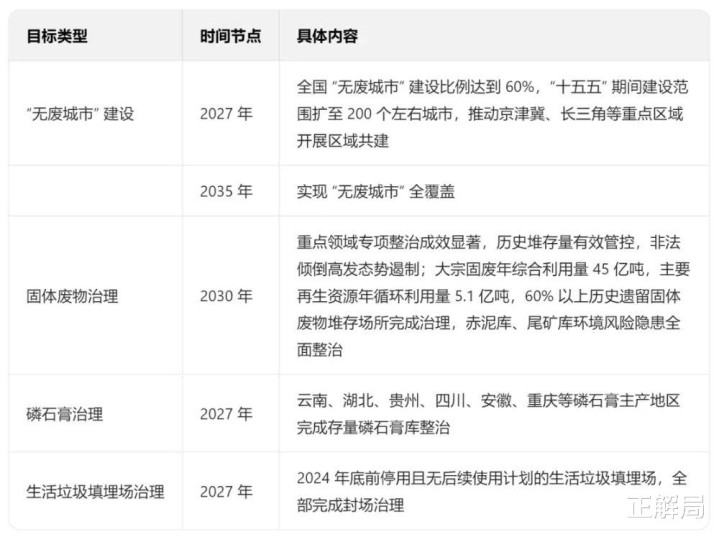 | 目标类型 | 时间节点 | 具体内容 |
|---|---|---|
| “无废城市”建设 | 2027年 | 全国“无废城市”建设比例达到60%，“十五五”期间建设范围扩至200个左右城市，推动京津冀、长三角等重点区域开展区域共建 |
|  | 2035年 | 实现“无废城市”全覆盖 |
| 固体废物治理 | 2030年 | 重点领域专项整治成效显著，历史堆存量有效管控，非法倾倒高发态势遏制；大宗固废年综合利用量45亿吨，主要再生资源年循环利用量5.1亿吨，60%以上历史遗留固体废物堆存场所完成治理，赤泥库、尾矿库环境风险隐患全面整治 |
| 磷石膏治理 | 2027年 | 云南、湖北、贵州、四川、安徽、重庆等磷石膏主产地区完成存量磷石膏库整治 |
| 生活垃圾填埋场治理 | 2027年 | 2024年底前停用且无后续使用计划的生活垃圾填埋场，全部完成封场治理 |

正解局